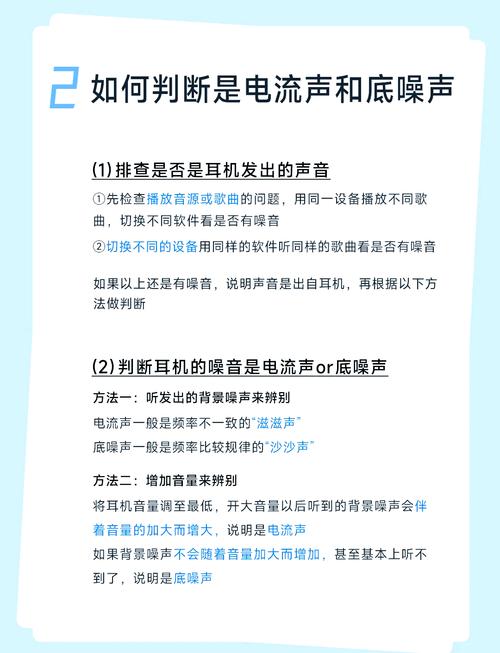 2 如何判断是电流声和底噪声

(1) 排查是否是耳机发出的声音

①先检查播放音源或歌曲的问题，用同一设备播放不同歌曲，切换不同软件看是否有噪音

②切换不同的设备用同样的软件听同样的歌曲看是否有噪音

如果以上还是有噪音，说明声音是出自耳机，再根据以下方法做判断

(2) 判断耳机的噪音是电流声or底噪声

方法一：听发出的背景噪声来辨别

电流声一般是频率不一致的“滋滋声”

底噪声一般是频率比较规律的“沙沙声”

方法二：增加音量来辨别

将耳机音量调至最低，开大音量以后听到的背景噪声会伴着音量的加大而增大，说明是电流声

如果背景噪声不会随着音量加大而增加，甚至基本上听不到了，说明是底噪声